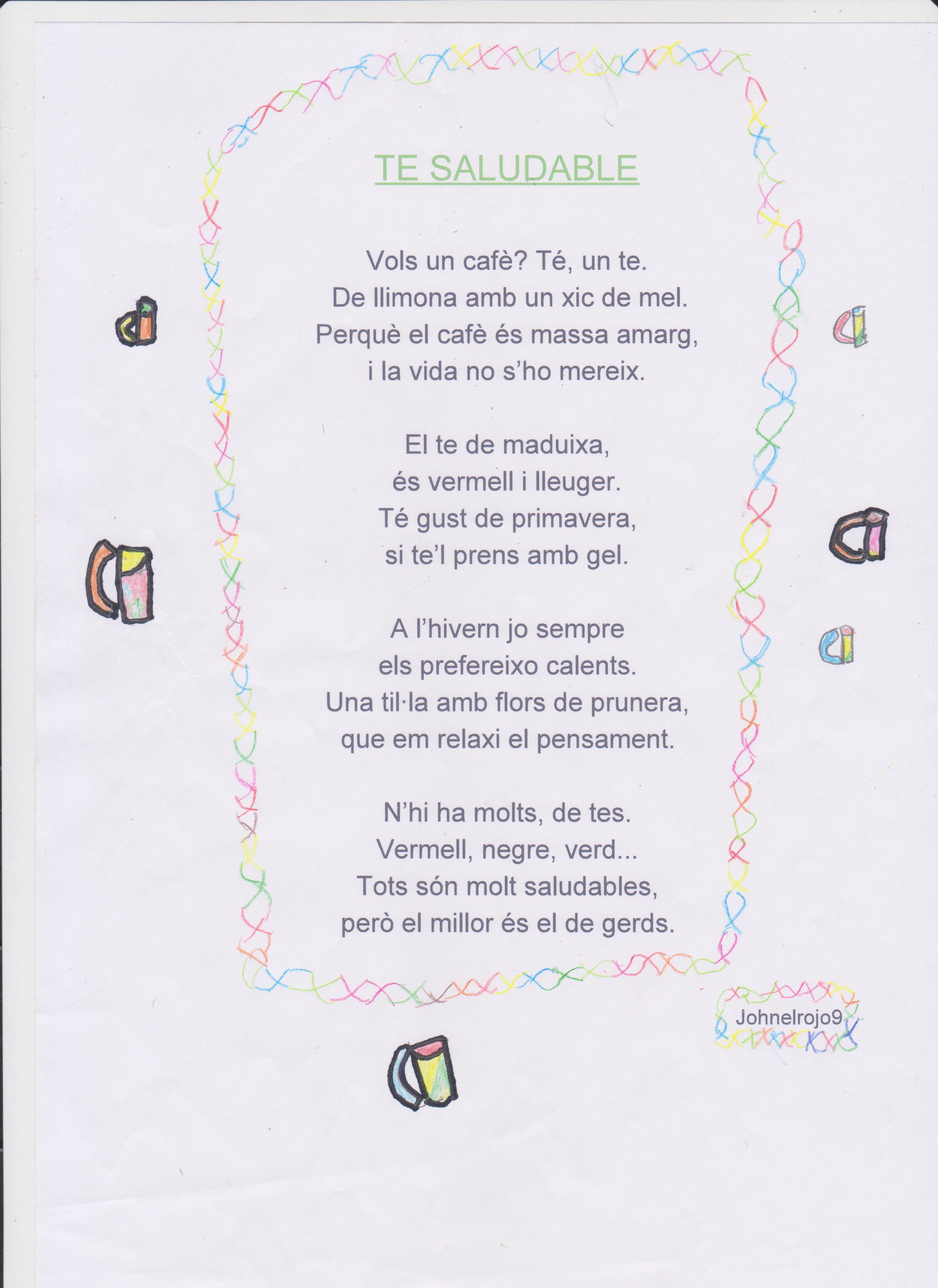 TE SALUDABLE

Vols un cafè? Té, un te.
De llimona amb un xic de mel.
Perquè el cafè és massa amarg,
i la vida no s'ho mereix.

El te de maduixa,
és vermell i lleuger.
Té gust de primavera,
si te'l prens amb gel.

A l'hivern jo sempre
els prefereixo calents.
Una til·la amb flors de prunera,
que em relaxi el pensament.

N'hi ha molts, de tes.
Vermell, negre, verd...
Tots són molt saludables,
però el millor és el de gerds.

Johnelrojo9